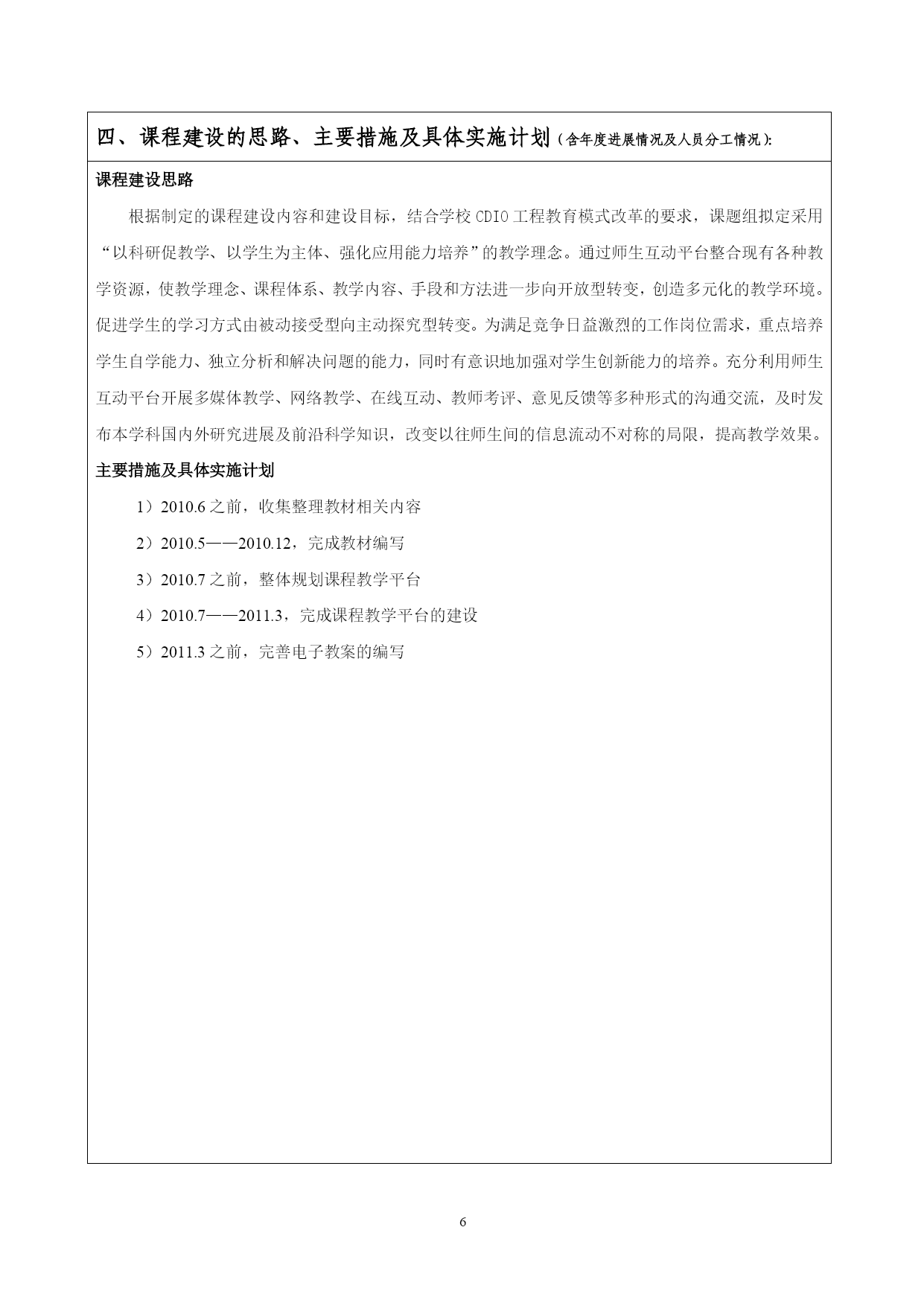 四、课程建设的思路、主要措施及具体实施计划（含年度进展情况及人员分工情况）:

课程建设思路

根据制定的课程建设内容和建设目标，结合学校 CDIO 工程教育模式改革的要求，课题组拟定采用“以科研促教学、以学生为主体、强化应用能力培养”的教学理念。通过师生互动平台整合现有各种教学资源，使教学理念、课程体系、教学内容、手段和方法进一步向开放型转变，创造多元化的教学环境。促进学生的学习方式由被动接受型向主动探究型转变。为满足竞争日益激烈的工作岗位需求，重点培养学生自学能力、独立分析和解决问题的能力，同时有意识地加强对学生创新能力的培养。充分利用师生互动平台开展多媒体教学、网络教学、在线互动、教师考评、意见反馈等多种形式的沟通交流，及时发布本学科国内外研究进展及前沿科学知识，改变以往师生间的信息流动不对称的局限，提高教学效果。

主要措施及具体实施计划

1）2010.6 之前，收集整理教材相关内容

2）2010.5——2010.12，完成教材编写

3）2010.7 之前，整体规划课程教学平台

4）2010.7——2011.3，完成课程教学平台的建设

5）2011.3 之前，完善电子教案的编写

6